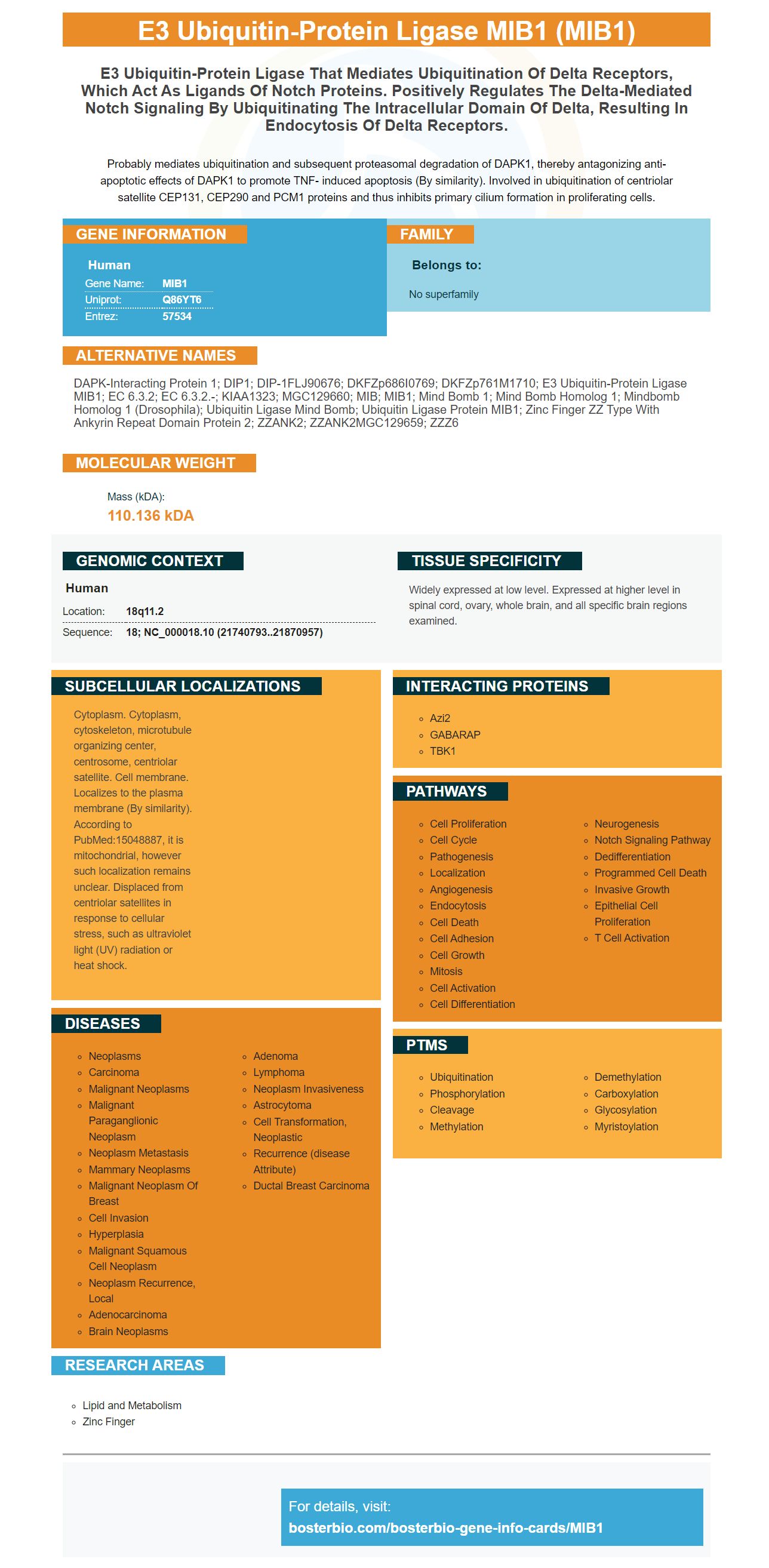 E3 Ubiquitin-Protein Ligase MIB1 (MIB1)

E3 Ubiquitin-Protein Ligase That Mediates Ubiquitination Of Delta Receptors, Which Act As Ligands Of Notch Proteins. Positively Regulates The Delta-Mediated Notch Signaling By Ubiquitinating The Intracellular Domain Of Delta, Resulting In Endocytosis Of Delta Receptors.

Probably mediates ubiquitination and subsequent proteasomal degradation of DAPK1, thereby antagonizing anti-apoptotic effects of DAPK1 to promote TNF- induced apoptosis (By similarity). Involved in ubiquitination of centriolar satellite CEP131, CEP290 and PCM1 proteins and thus inhibits primary cilium formation in proliferating cells.

GENE INFORMATION

Human
Gene Name: MIB1
Uniprot: Q86YT6
Entrez: 57534

FAMILY

Belongs to:

No superfamily

ALTERNATIVE NAMES

DAPK-Interacting Protein 1; DIP1; DIP-1FLJ90676; DKFZp686I0769; DKFZp761M1710; E3 Ubiquitin-Protein Ligase MIB1; EC 6.3.2; EC 6.3.2.-; KIAA1323; MGC129660; MIB; MIB1; Mind Bomb 1; Mind Bomb Homolog 1; Mindbomb Homolog 1 (Drosophila); Ubiquitin Ligase Mind Bomb; Ubiquitin Ligase Protein MIB1; Zinc Finger ZZ Type With Ankyrin Repeat Domain Protein 2; ZZANK2; ZZANK2MGC129659; ZZZ6

MOLECULAR WEIGHT

Mass (kDA):
110.136 kDA

GENOMIC CONTEXT

Human
Location: 18q11.2
Sequence: 18; NC_000018.10 (21740793..21870957)

TISSUE SPECIFICITY

Widely expressed at low level. Expressed at higher level in spinal cord, ovary, whole brain, and all specific brain regions examined.

SUBCELLULAR LOCALIZATIONS

Cytoplasm. Cytoplasm, cytoskeleton, microtubule organizing center, centrosome, centriolar satellite. Cell membrane. Localizes to the plasma membrane (By similarity). According to PubMed:15048887, it is mitochondrial, however such localization remains unclear. Displaced from centriolar satellites in response to cellular stress, such as ultraviolet light (UV) radiation or heat shock.

DISEASES

• Neoplasms
• Carcinoma
• Malignant Neoplasms
• Malignant Paraganglionic Neoplasm
• Neoplasm Metastasis
• Mammary Neoplasms
• Malignant Neoplasm Of Breast
• Cell Invasion
• Hyperplasia
• Malignant Squamous Cell Neoplasm
• Neoplasm Recurrence, Local
• Adenocarcinoma
• Brain Neoplasms
• Adenoma
• Lymphoma
• Neoplasm Invasiveness
• Astrocytoma
• Cell Transformation, Neoplastic
• Recurrence (disease Attribute)
• Ductal Breast Carcinoma

INTERACTING PROTEINS

• Azi2
• GABARAP
• TBK1

PATHWAYS

• Cell Proliferation
• Cell Cycle
• Pathogenesis
• Localization
• Angiogenesis
• Endocytosis
• Cell Death
• Cell Adhesion
• Cell Growth
• Mitosis
• Cell Activation
• Cell Differentiation
• Neurogenesis
• Notch Signaling Pathway
• Dedifferentiation
• Programmed Cell Death
• Invasive Growth
• Epithelial Cell Proliferation
• T Cell Activation

PTMS

• Ubiquitination
• Phosphorylation
• Cleavage
• Methylation
• Demethylation
• Carboxylation
• Glycosylation
• Myristoylation

RESEARCH AREAS

• Lipid and Metabolism
• Zinc Finger

For details, visit:
bosterbio.com/bosterbio-gene-info-cards/MIB1